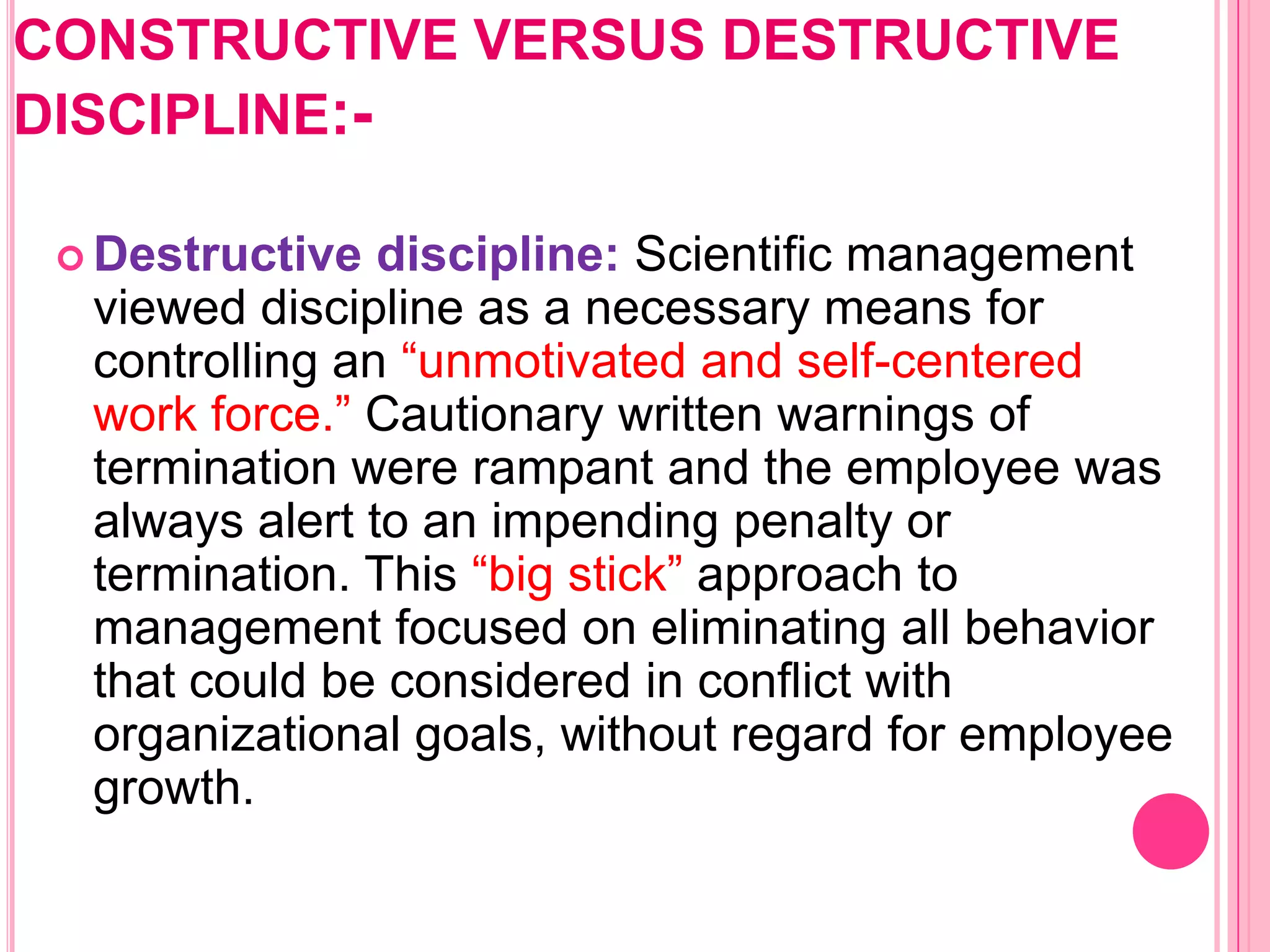 CONSTRUCTIVE VERSUS DESTRUCTIVE DISCIPLINE:-

Destructive discipline: Scientific management viewed discipline as a necessary means for controlling an “unmotivated and self-centered work force.” Cautionary written warnings of termination were rampant and the employee was always alert to an impending penalty or termination. This “big stick” approach to management focused on eliminating all behavior that could be considered in conflict with organizational goals, without regard for employee growth.